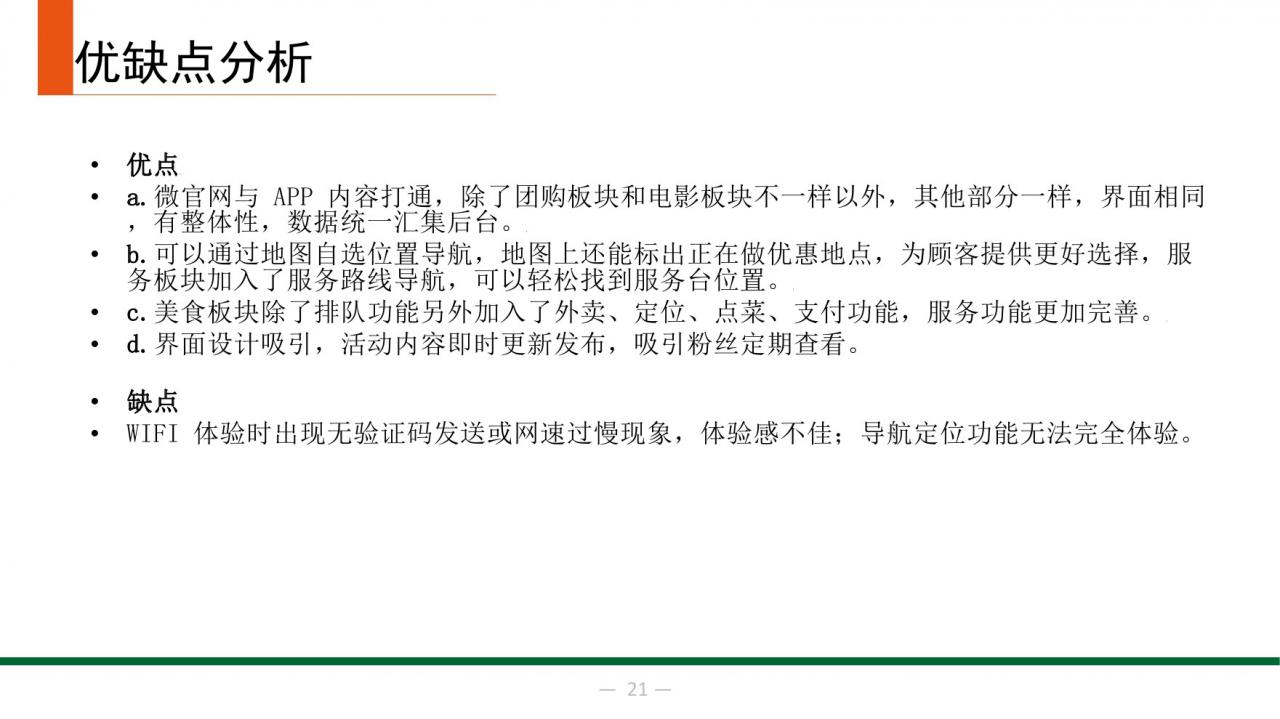 优缺点分析

• 优点
• a. 微官网与 APP 内容打通，除了团购板块和电影板块不一样以外，其他部分一样，界面相同，有整体性，数据统一汇集后台。
• b. 可以通过地图自选位置导航，地图上还能标出正在做优惠地点，为顾客提供更好选择，服务板块加入了服务路线导航，可以轻松找到服务台位置。
• c. 美食板块除了排队功能另外加入了外卖、定位、点菜、支付功能，服务功能更加完善。
• d. 界面设计吸引，活动内容即时更新发布，吸引粉丝定期查看。

• 缺点
• WIFI 体验时出现无验证码发送或网速过慢现象，体验感不佳；导航定位功能无法完全体验。

— 21 —